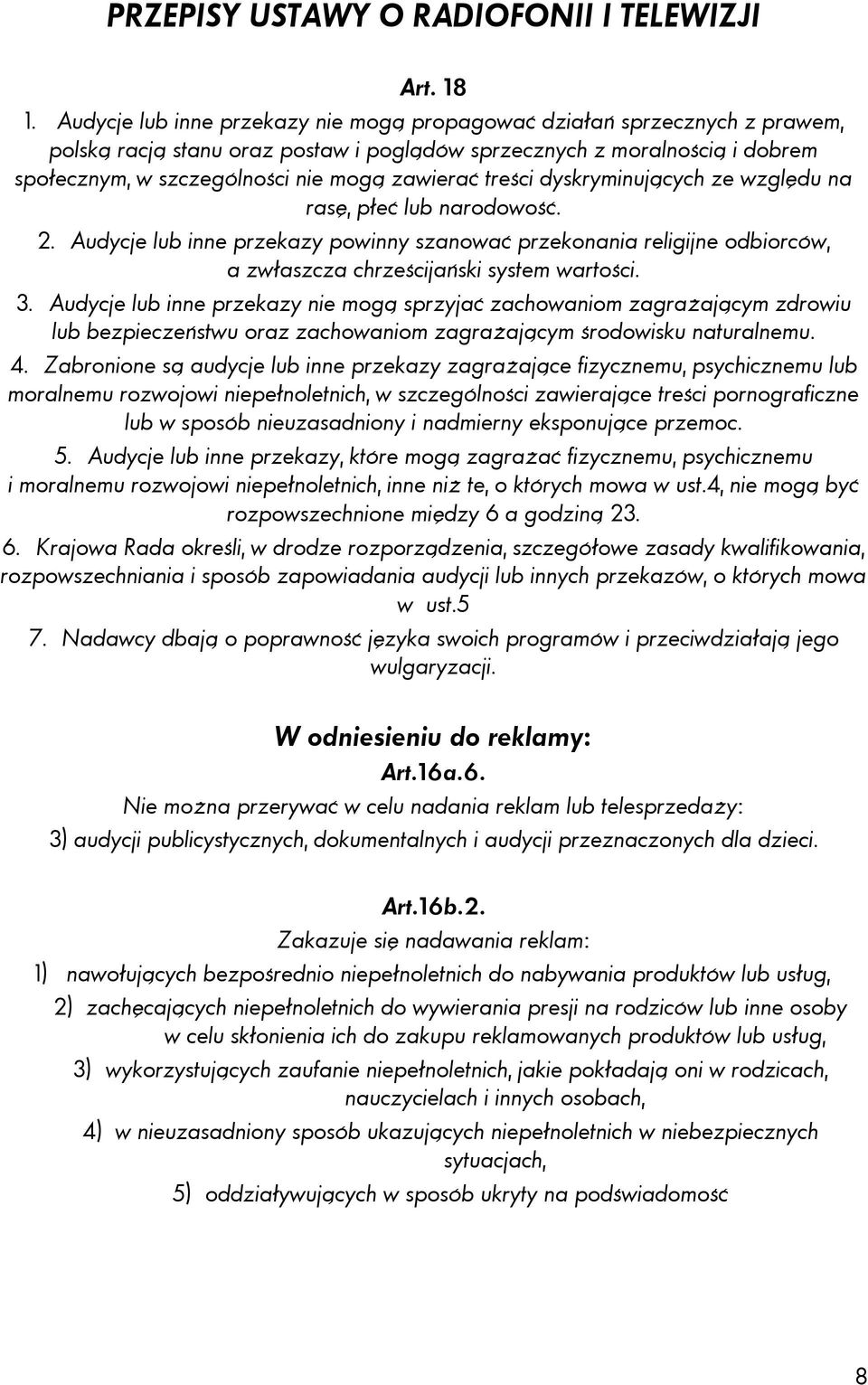 PRZEPISY USTAWY O RADIOFONII I TELEWIZJI

Art. 18

1. Audycje lub inne przekazy nie mogą propagować działań sprzecznych z prawem, polską racją stanu oraz postaw i poglądów sprzecznych z moralnością i dobrem społecznym, w szczególności nie mogą zawierać treści dyskryminujących ze względu na rasę, płeć lub narodowość.

2. Audycje lub inne przekazy powinny szanować przekonania religijne odbiorców, a zwłaszcza chrześcijański system wartości.

3. Audycje lub inne przekazy nie mogą sprzyjać zachowaniom zagrażającym zdrowiu lub bezpieczeństwu oraz zachowaniom zagrażającym środowisku naturalnemu.

4. Zabronione są audycje lub inne przekazy zagrażające fizycznemu, psychicznemu lub moralnemu rozwojowi niepełnoletnich, w szczególności zawierające treści pornograficzne lub w sposób nieuzasadniony i nadmierny eksponujące przemoc.

5. Audycje lub inne przekazy, które mogą zagrażać fizycznemu, psychicznemu i moralnemu rozwojowi niepełnoletnich, inne niż te, o których mowa w ust.4, nie mogą być rozpowszechnione między 6 a godziną 23.

6. Krajowa Rada określi, w drodze rozporządzenia, szczegółowe zasady kwalifikowania, rozpowszechniania i sposób zapowiadania audycji lub innych przekazów, o których mowa w ust.5

7. Nadawcy dbają o poprawność języka swoich programów i przeciwdziałają jego wulgaryzacji.

W odniesieniu do reklamy:

Art.16a.6.

Nie można przerywać w celu nadania reklam lub telesprzedaży:

3) audycji publicystycznych, dokumentalnych i audycji przeznaczonych dla dzieci.

Art.16b.2.

Zakazuje się nadawania reklam:

1) nawołujących bezpośrednio niepełnoletnich do nabywania produktów lub usług,

2) zachęcających niepełnoletnich do wywierania presji na rodziców lub inne osoby w celu skłonienia ich do zakupu reklamowanych produktów lub usług,

3) wykorzystujących zaufanie niepełnoletnich, jakie pokładają oni w rodzicach, nauczycielach i innych osobach,

4) w nieuzasadniony sposób ukazujących niepełnoletnich w niebezpiecznych sytuacjach,

5) oddziaływujących w sposób ukryty na podświadomość

8